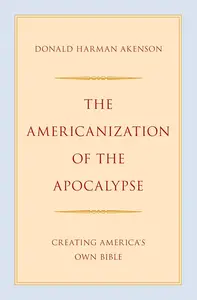 DONALD HARMAN AKENSON

THE AMERICANIZATION OF THE APOCALYPSE

CREATING AMERICA'S OWN BIBLE